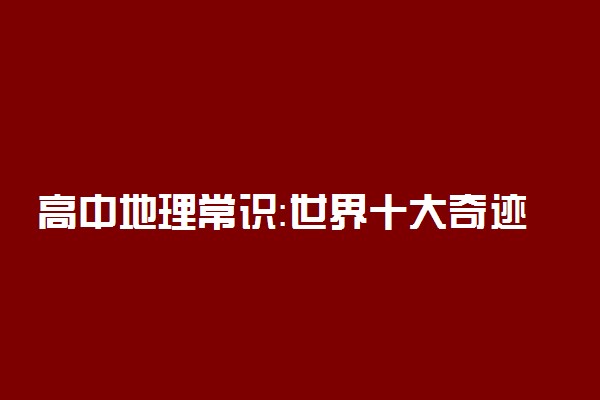 高中地理常识:世界十大奇迹